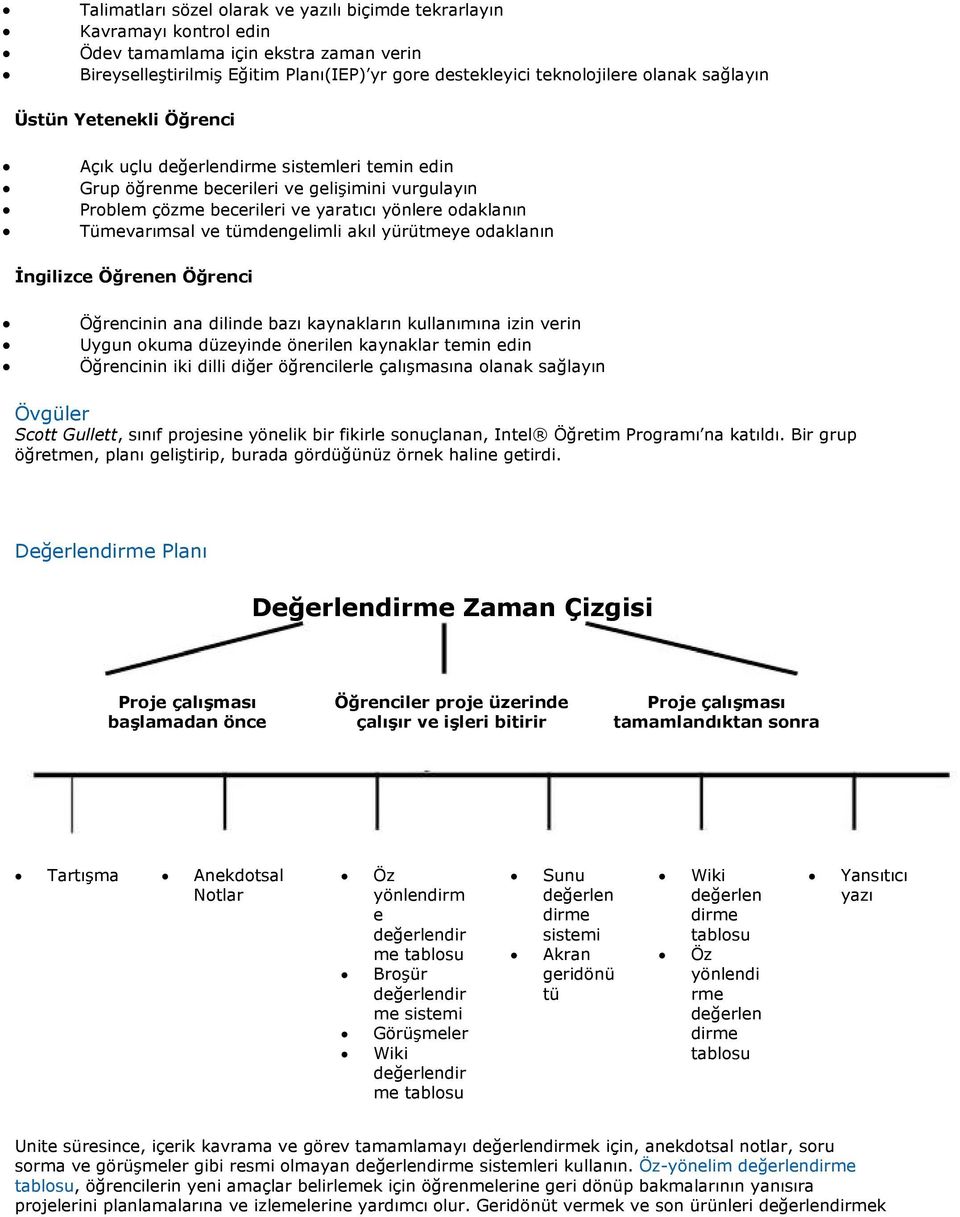 - Talimatları sözel olarak ve yazılı biçimde tekrarlayın
- Kavramayı kontrol edin
- Ödev tamamlama için ekstra zaman verin
- Bireyselleştirilmiş Eğitim Planı(IEP)'yr gore destekleyici teknolojilere olanak sağlayın

Üstün Yetenekli Öğrenci

- Açık uçlu değerlendirme sistemleri temin edin
- Grup öğrenme becerileri ve gelişimini vurgulayın
- Problem çözme becerileri ve yaratıcı yönlere odaklanın
- Tümevarımsal ve tümdengelimli akıl yürütmeye odaklanın

İngilizce Öğrenen Öğrenci

- Öğrencinin ana dilinde bazı kaynakların kullanımına izin verin
- Uygun okuma düzeyinde önerilen kaynaklar temin edin
- Öğrencinin iki dilli diğer öğrencilerle çalışmasına olanak sağlayın

Övgüler
Scott Gullett, sınıf projesine yönelik bir fikirle sonuçlanan, Intel® Öğretim Programı'na katıldı. Bir grup öğretmen, planı geliştirip, burada gördüğünüz örnek haline getirdi.

Değerlendirme Planı

Değerlendirme Zaman Çizgisi

Proje çalışması başlamadan önce

Öğrenciler proje üzerinde çalışır ve işleri bitirir

Proje çalışması tamamlandıktan sonra

- Tartışma

- Anekdotsal Notlar

- Öz yönlendirme değerlendirme tablosu
- Broşür değerlendirme sistemi
- Görüşmeler
- Wiki değerlendirme tablosu

- Sunu değerlendirme sistemi
- Akran geridönütü

- Wiki değerlendirme tablosu
- Öz yönlendirme değerlendirme tablosu

- Yansıtıcı yazı

Unite süresince, içerik kavrama ve görev tamamlamayı değerlendirmek için, anekdotsal notlar, soru sorma ve görüşmeler gibi resmi olmayan değerlendirme sistemleri kullanın. Öz-yönelim değerlendirme tablosu, öğrencilerin yeni amaçlar belirlemek için öğrenmelerine geri dönüp bakmalarının yanısıra projelerini planlamalarına ve izlemelerine yardımcı olur. Geridönüt vermek ve son ürünleri değerlendirmek